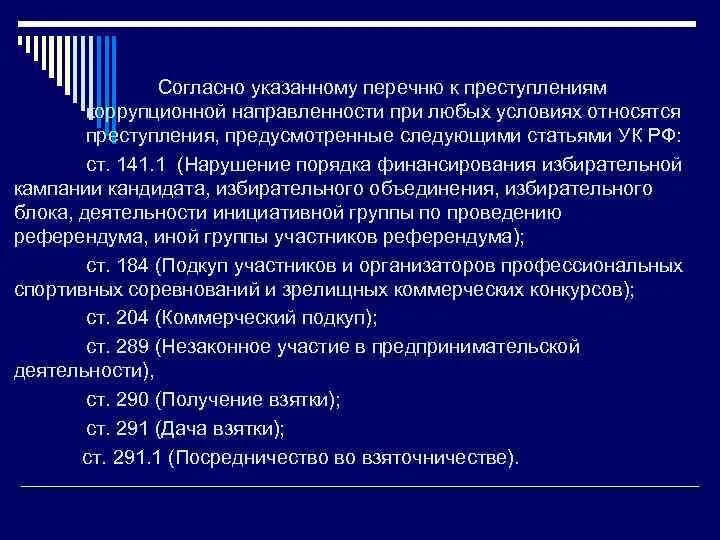 Согласно указанному перечню к преступлениям коррупционной направленности при любых условиях относятся преступления, предусмотренные следующими статьями УК РФ:

ст. 141.1 (Нарушение порядка финансирования избирательной кампании кандидата, избирательного объединения, избирательного блока, деятельности инициативной группы по проведению референдума, иной группы участников референдума);

ст. 184 (Подкуп участников и организаторов профессиональных спортивных соревнований и зрелищных коммерческих конкурсов);

ст. 204 (Коммерческий подкуп);

ст. 289 (Незаконное участие в предпринимательской деятельности),

ст. 290 (Получение взятки);

ст. 291 (Дача взятки);

ст. 291.1 (Посредничество во взяточничестве).